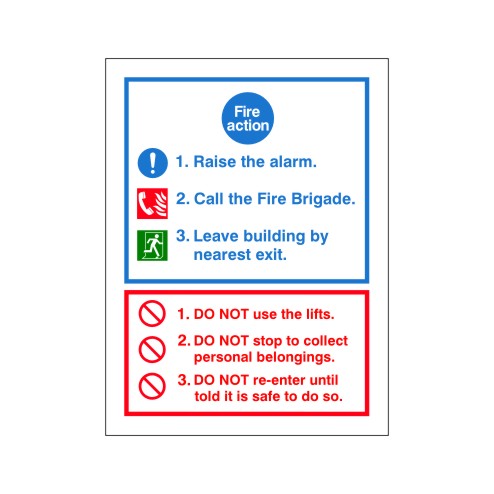 Fire action

1. Raise the alarm.

2. Call the Fire Brigade.

3. Leave building by nearest exit.

1. DO NOT use the lifts.

2. DO NOT stop to collect personal belongings.

3. DO NOT re-enter until told it is safe to do so.